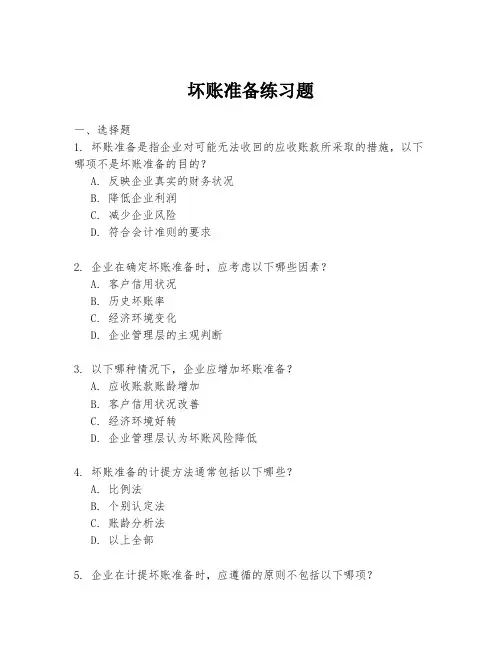 坏账准备练习题

一、选择题

1. 坏账准备是指企业对可能无法收回的应收账款所采取的措施，以下哪项不是坏账准备的目的？

A. 反映企业真实的财务状况

B. 降低企业利润

C. 减少企业风险

D. 符合会计准则的要求

2. 企业在确定坏账准备时，应考虑以下哪些因素？

A. 客户信用状况

B. 历史坏账率

C. 经济环境变化

D. 企业管理层的主观判断

3. 以下哪种情况下，企业应增加坏账准备？

A. 应收账款账龄增加

B. 客户信用状况改善

C. 经济环境好转

D. 企业管理层认为坏账风险降低

4. 坏账准备的计提方法通常包括以下哪些？

A. 比例法

B. 个别认定法

C. 账龄分析法

D. 以上全部

5. 企业在计提坏账准备时，应遵循的原则不包括以下哪项？